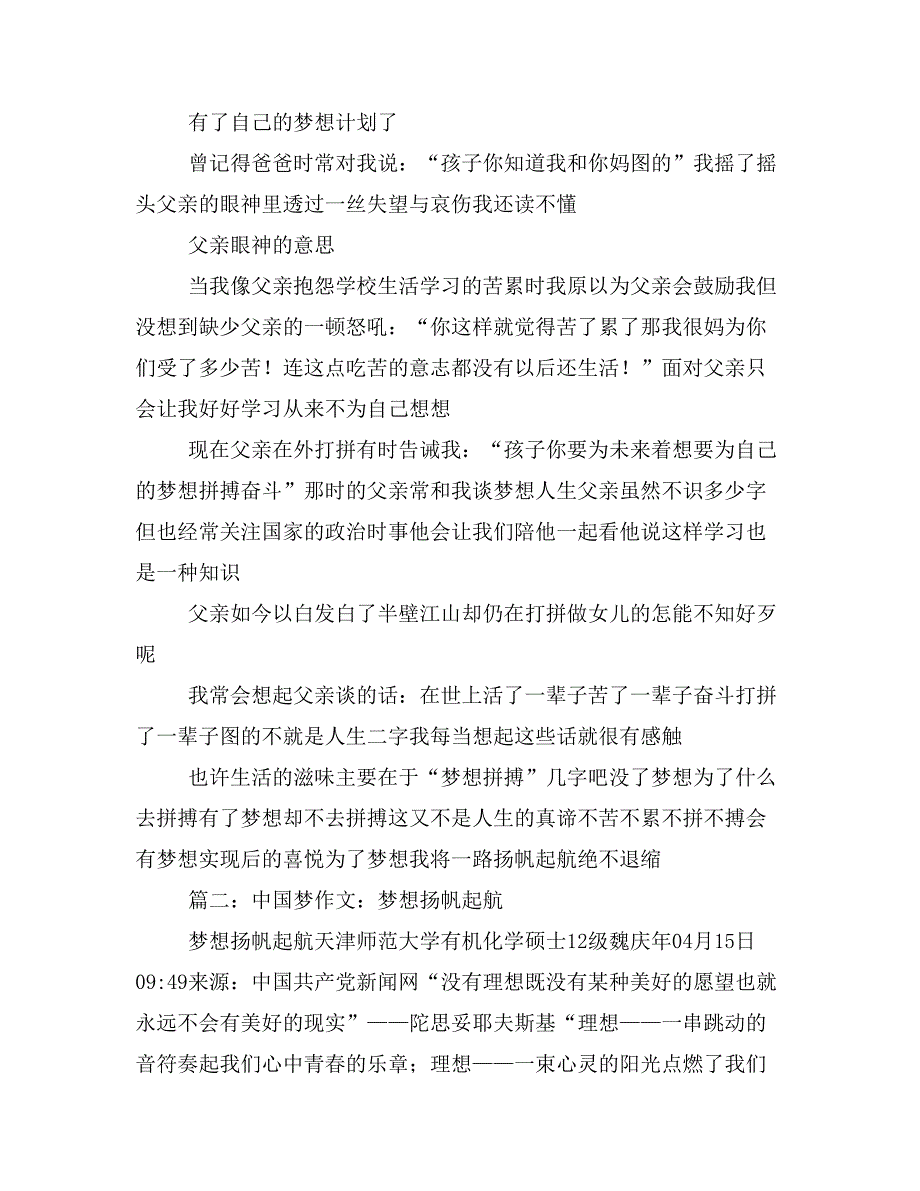 有了自己的梦想计划了

曾记得爸爸时常对我说：“孩子你知道我和你妈图的”我摇了摇头父亲的眼神里透过一丝失望与哀伤我还读不懂

父亲眼神的意思

当我像父亲抱怨学校生活学习的苦累时我原以为父亲会鼓励我但没想到缺少父亲的一顿怒吼：“你这样就觉得苦了累了那我很妈为你们受了多少苦！连这点吃苦的意志都没有以后还生活！”面对父亲只会让我好好学习从来不为自己想想

现在父亲在外打拼有时告诫我：“孩子你要为未来着想要为自己的梦想拼搏奋斗”那时的父亲常和我谈梦想人生父亲虽然不识多少字但也经常关注国家的政治时事他会让我们陪他一起看他说这样学习也是一种知识

父亲如今以白发白了半壁江山却仍在打拼做女儿的怎能不知好歹呢

我常会想起父亲谈的话：在世上活了一辈子苦了一辈子奋斗打拼了一辈子图的不就是人生二字我每当想起这些话就很有感触

也许生活的滋味主要在于“梦想拼搏”几字吧没了梦想为了什么去拼搏有了梦想却不去拼搏这又不是人生的真谛不苦不累不拼不搏会有梦想实现后的喜悦为了梦想我将一路扬帆起航绝不退缩

篇二：中国梦作文：梦想扬帆起航

梦想扬帆起航天津师范大学有机化学硕士12级魏庆年04月15日09:49来源：中国共产党新闻网“没有理想既没有某种美好的愿望也就永远不会有美好的现实”——陀思妥耶夫斯基“理想——一串跳动的音符奏起我们心中青春的乐章；理想——一束心灵的阳光点燃了我们